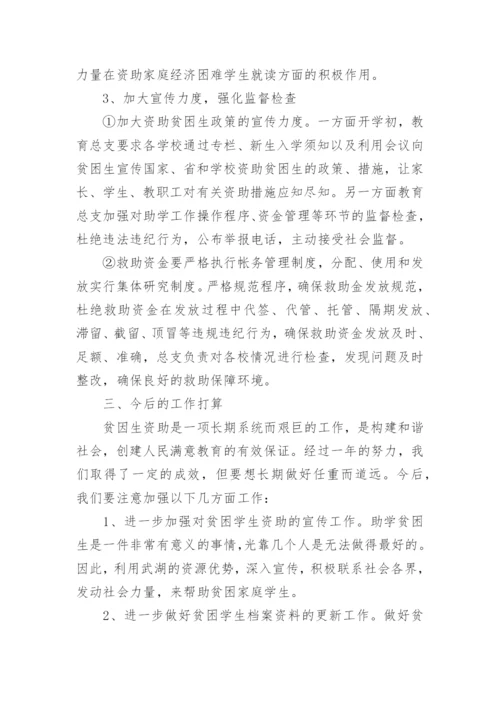 力量在资助家庭经济困难学生就读方面的积极作用。

3、加大宣传力度，强化监督检查

①加大资助贫困生政策的宣传力度。一方面开学初，教育总支要求各学校通过专栏、新生入学须知以及利用会议向贫困生宣传国家、省和学校资助贫困生的政策、措施，让家长、学生、教职工对有关资助措施应知尽知。另一方面教育总支加强对助学工作操作程序、资金管理等环节的监督检查，杜绝违法违纪行为，公布举报电话，主动接受社会监督。

②救助资金要严格执行帐务管理制度，分配、使用和发放实行集体研究制度。严格规范程序，确保救助金发放规范，杜绝救助资金在发放过程中代签、代管、托管、隔期发放、滞留、截留、顶冒等违规违纪行为，确保救助资金发放及时、足额、准确，总支负责对各校情况进行检查，发现问题及时整改，确保良好的救助保障环境。

三、今后的工作打算

贫困生资助是一项长期系统而艰巨的工作，是构建和谐社会，创建人民满意教育的有效保证。经过一年的努力，我们取得了一定的成效，但要想长期做好任重而道远。今后，我们要注意加强以下几方面工作：

1、进一步加强对贫困学生资助的宣传工作。助学贫困生是一件非常有意义的事情，光靠几个人是无法做得最好的。因此，利用武湖的资源优势，深入宣传，积极联系社会各界，发动社会力量，来帮助贫困家庭学生。

2、进一步做好贫困学生档案资料的更新工作。做好贫